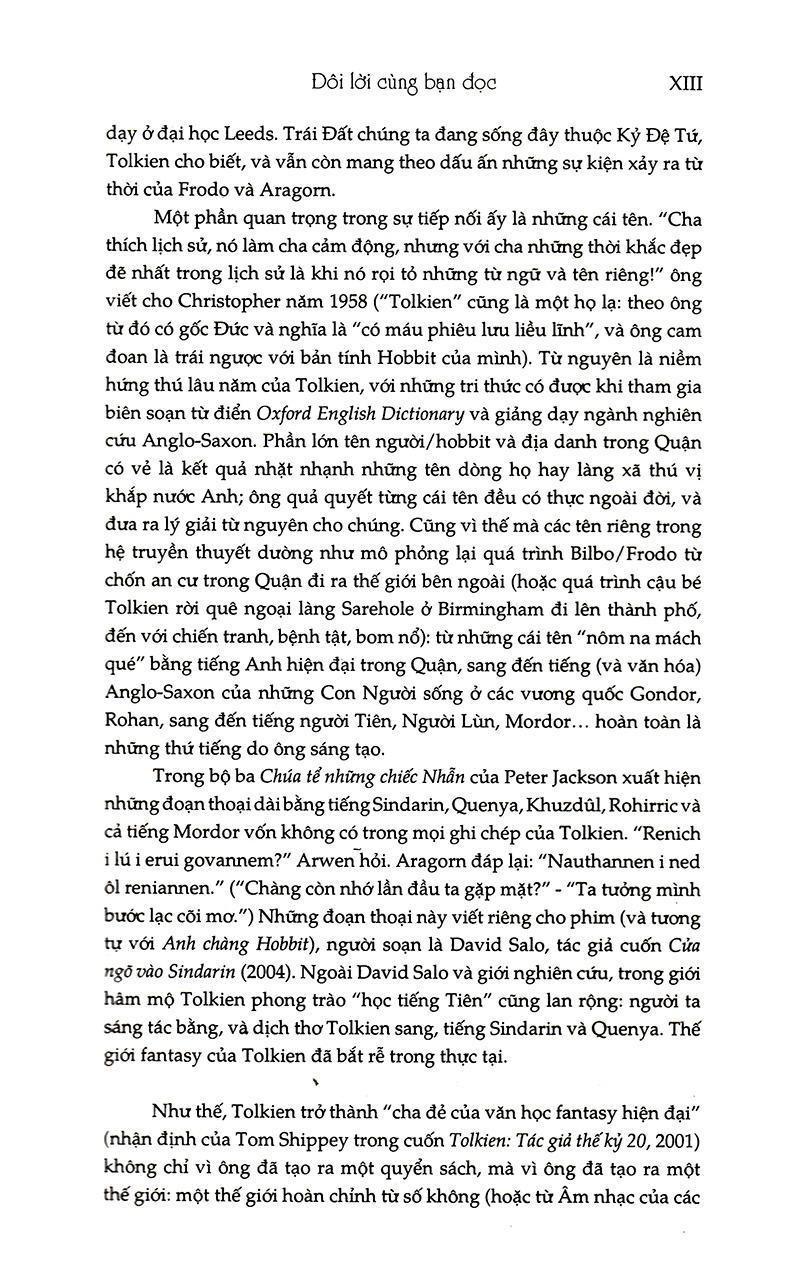 Đôi lời cùng bạn đọc XIII

dạy ở đại học Leeds. Trái Đất chúng ta đang sống đây thuộc Kỷ Đệ Tứ, Tolkien cho biết, và vẫn còn mang theo dấu ấn những sự kiện xảy ra từ thời của Frodo và Aragorn.

Một phần quan trọng trong sự tiếp nối ấy là những cái tên. "Cha thích lịch sử, nó làm cha cảm động, nhưng với cha những thời khắc đẹp đẽ nhất trong lịch sử là khi nó rọi tỏ những từ ngữ và tên riêng!" ông viết cho Christopher năm 1958 ("Tolkien" cũng là một họ lạ: theo ông từ đó có gốc Đức và nghĩa là "có máu phiêu lưu liều lĩnh", và ông cam đoan là trái ngược với bản tính Hobbit của mình). Từ nguyên là niềm hứng thú lâu năm của Tolkien, với những tri thức có được khi tham gia biên soạn từ điển Oxford English Dictionary và giảng dạy ngành nghiên cứu Anglo-Saxon. Phần lớn tên người/hobbit và địa danh trong Quận có vẻ là kết quả nhặt nhạnh những tên dòng họ hay làng xã thú vị khắp nước Anh; ông quả quyết từng cái tên đều có thực ngoài đời, và đưa ra lý giải từ nguyên cho chúng. Cũng vì thế mà các tên riêng trong hệ truyền thuyết dường như mô phỏng lại quá trình Bilbo/Frodo từ chốn an cư trong Quận đi ra thế giới bên ngoài (hoặc quá trình cậu bé Tolkien rời quê ngoại làng Sarehole ở Birmingham đi lên thành phố, đến với chiến tranh, bệnh tật, bom nổ): từ những cái tên "nôm na mách qué" bằng tiếng Anh hiện đại trong Quận, sang đến tiếng (và văn hóa) Anglo-Saxon của những Con Người sống ở các vương quốc Gondor, Rohan, sang đến tiếng người Tiên, Người Lùn, Mordor... hoàn toàn là những thứ tiếng do ông sáng tạo.

Trong bộ ba Chúa tể những chiếc Nhẫn của Peter Jackson xuất hiện những đoạn thoại dài bằng tiếng Sindarin, Quenya, Khuzdûl, Rohirric và cả tiếng Mordor vốn không có trong mọi ghi chép của Tolkien. "Renich i lú i erui govannem?" Arwen hỏi. Aragorn đáp lại: "Nauthannen i ned ôl reniannen." ("Chàng còn nhớ lần đầu ta gặp mặt?" - "Ta tưởng mình bước lạc cõi mơ.") Những đoạn thoại này viết riêng cho phim (và tương tự với Anh chàng Hobbit), người soạn là David Salo, tác giả cuốn Cửa ngõ vào Sindarin (2004). Ngoài David Salo và giới nghiên cứu, trong giới hâm mộ Tolkien phong trào "học tiếng Tiên" cũng lan rộng: người ta sáng tác bằng, và dịch thơ Tolkien sang, tiếng Sindarin và Quenya. Thế giới fantasy của Tolkien đã bắt rễ trong thực tại.

Như thế, Tolkien trở thành "cha đẻ của văn học fantasy hiện đại" (nhận định của Tom Shippey trong cuốn Tolkien: Tác giả thế kỷ 20, 2001) không chỉ vì ông đã tạo ra một quyển sách, mà vì ông đã tạo ra một thế giới: một thế giới hoàn chỉnh từ số không (hoặc từ Âm nhạc của các